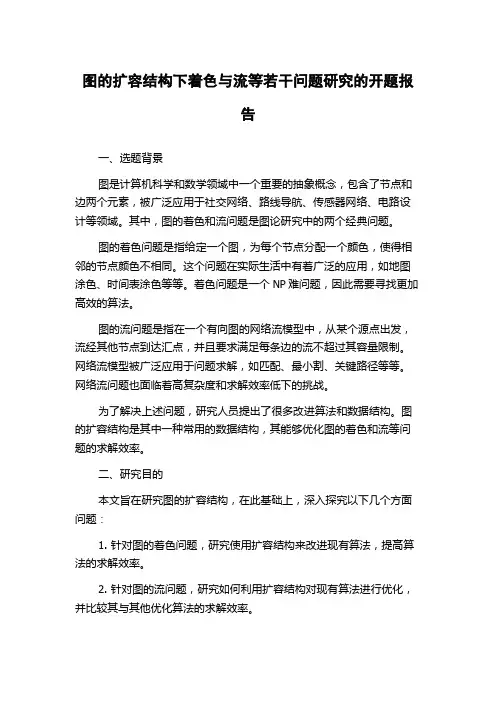 图的扩容结构下着色与流等若干问题研究的开题报告

一、选题背景

图是计算机科学和数学领域中一个重要的抽象概念，包含了节点和边两个元素，被广泛应用于社交网络、路线导航、传感器网络、电路设计等领域。其中，图的着色和流问题是图论研究中的两个经典问题。

图的着色问题是指给定一个图，为每个节点分配一个颜色，使得相邻的节点颜色不相同。这个问题在实际生活中有着广泛的应用，如地图涂色、时间表涂色等等。着色问题是一个 NP 难问题，因此需要寻找更加高效的算法。

图的流问题是指在一个有向图的网络流模型中，从某个源点出发，流经其他节点到达汇点，并且要求满足每条边的流不超过其容量限制。网络流模型被广泛应用于问题求解，如匹配、最小割、关键路径等等。网络流问题也面临着高复杂度和求解效率低下的挑战。

为了解决上述问题，研究人员提出了很多改进算法和数据结构。图的扩容结构是其中一种常用的数据结构，其能够优化图的着色和流等问题的求解效率。

二、研究目的

本文旨在研究图的扩容结构，在此基础上，深入探究以下几个方面问题：

1. 针对图的着色问题，研究使用扩容结构来改进现有算法，提高算法的求解效率。

2. 针对图的流问题，研究如何利用扩容结构对现有算法进行优化，并比较其与其他优化算法的求解效率。